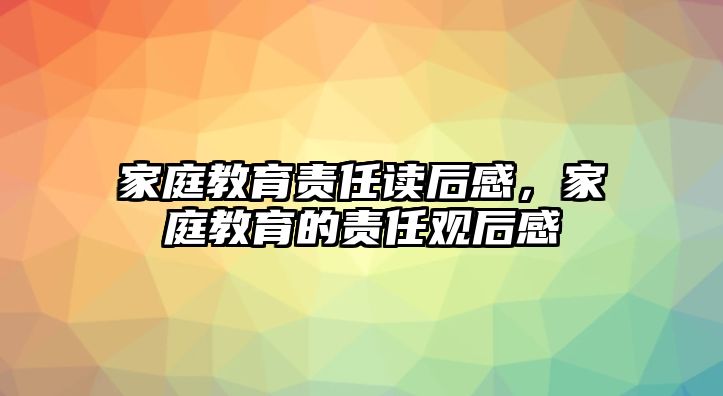 家庭教育责任读后感，家庭教育的责任观后感